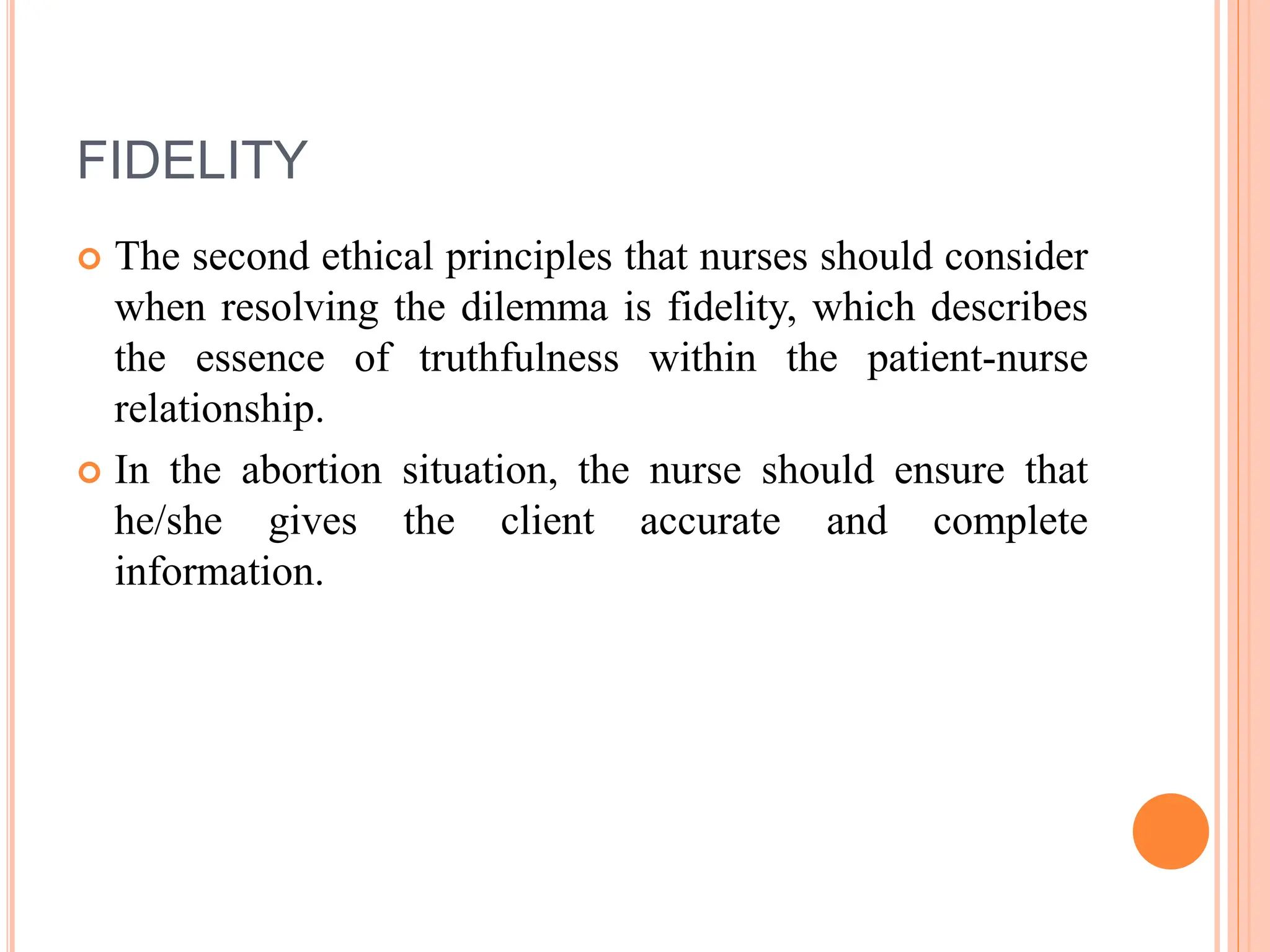 FIDELITY

The second ethical principles that nurses should consider when resolving the dilemma is fidelity, which describes the essence of truthfulness within the patient-nurse relationship.

In the abortion situation, the nurse should ensure that he/she gives the client accurate and complete information.